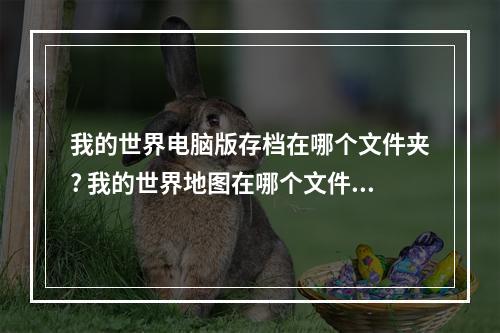 我的世界电脑版存档在哪个文件夹? 我的世界地图在哪个文件...